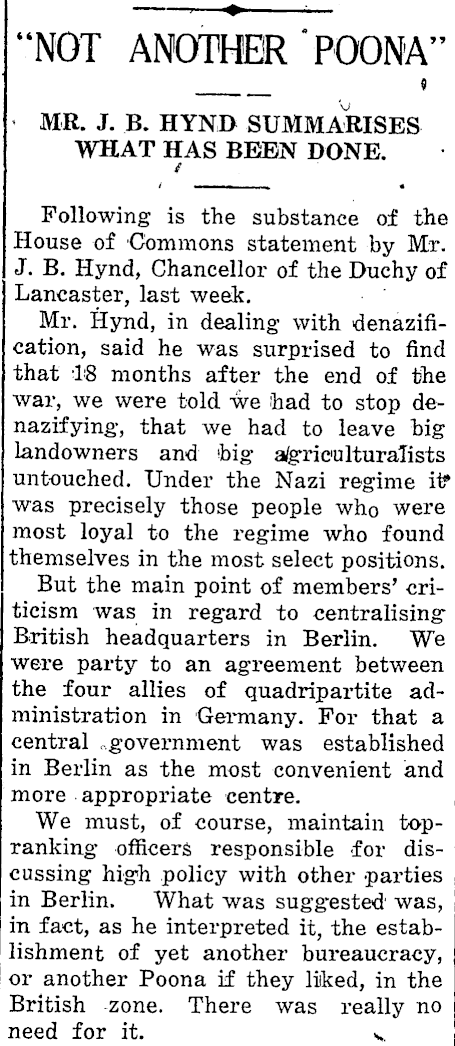 "NOT ANOTHER POONA"

MR. J. B. HYND SUMMARISES WHAT HAS BEEN DONE.

Following is the substance of the House of Commons statement by Mr. J. B. Hynd, Chancellor of the Duchy of Lancaster, last week.

Mr. Hynd, in dealing with denazification, said he was surprised to find that 18 months after the end of the war, we were told we had to stop denazifying, that we had to leave big landowners and big agriculturalists untouched. Under the Nazi regime it was precisely those people who were most loyal to the regime who found themselves in the most select positions.

But the main point of members' criticism was in regard to centralising British headquarters in Berlin. We were party to an agreement between the four allies of quadripartite administration in Germany. For that a central government was established in Berlin as the most convenient and more appropriate centre.

We must, of course, maintain top-ranking officers responsible for discussing high policy with other parties in Berlin. What was suggested was, in fact, as he interpreted it, the establishment of yet another bureaucracy, or another Poona if they liked, in the British zone. There was really no need for it.